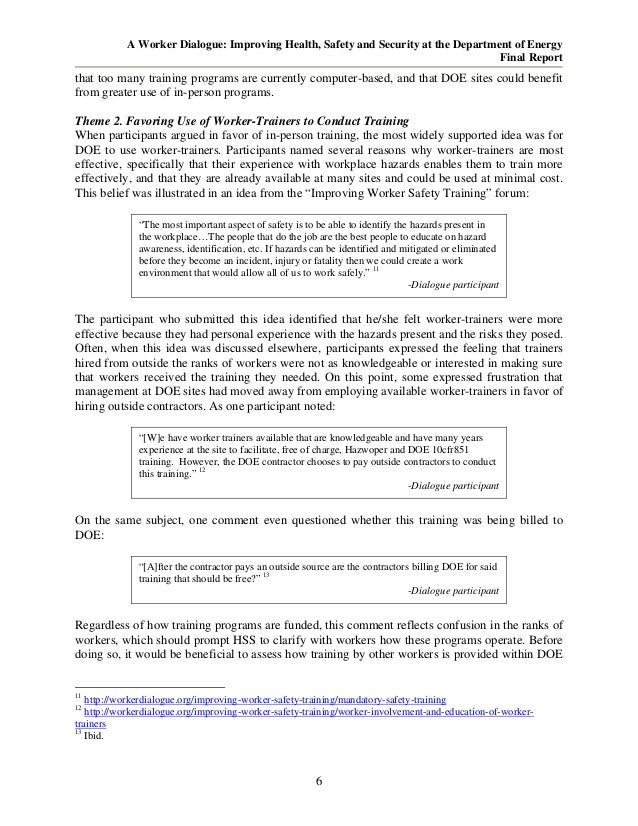 A Worker Dialogue: Improving Health, Safety and Security at the Department of Energy
Final Report

that too many training programs are currently computer-based, and that DOE sites could benefit from greater use of in-person programs.

Theme 2. Favoring Use of Worker-Trainers to Conduct Training
When participants argued in favor of in-person training, the most widely supported idea was for DOE to use worker-trainers. Participants named several reasons why worker-trainers are most effective, specifically that their experience with workplace hazards enables them to train more effectively, and that they are already available at many sites and could be used at minimal cost. This belief was illustrated in an idea from the "Improving Worker Safety Training" forum:

"The most important aspect of safety is to be able to identify the hazards present in the workplace…The people that do the job are the best people to educate on hazard awareness, identification, etc. If hazards can be identified and mitigated or eliminated before they become an incident, injury or fatality then we could create a work environment that would allow all of us to work safely." $^{11}$
-Dialogue participant

The participant who submitted this idea identified that he/she felt worker-trainers were more effective because they had personal experience with the hazards present and the risks they posed. Often, when this idea was discussed elsewhere, participants expressed the feeling that trainers hired from outside the ranks of workers were not as knowledgeable or interested in making sure that workers received the training they needed. On this point, some expressed frustration that management at DOE sites had moved away from employing available worker-trainers in favor of hiring outside contractors. As one participant noted:

"[W]e have worker trainers available that are knowledgeable and have many years experience at the site to facilitate, free of charge, Hazwoper and DOE 10cfr851 training. However, the DOE contractor chooses to pay outside contractors to conduct this training." $^{12}$
-Dialogue participant

On the same subject, one comment even questioned whether this training was being billed to DOE:

"[A]fter the contractor pays an outside source are the contractors billing DOE for said training that should be free?" $^{13}$
-Dialogue participant

Regardless of how training programs are funded, this comment reflects confusion in the ranks of workers, which should prompt HSS to clarify with workers how these programs operate. Before doing so, it would be beneficial to assess how training by other workers is provided within DOE

$^{11}$ http://workerdialogue.org/improving-worker-safety-training/mandatory-safety-training
$^{12}$ http://workerdialogue.org/improving-worker-safety-training/worker-involvement-and-education-of-worker-trainers
$^{13}$ Ibid.

6